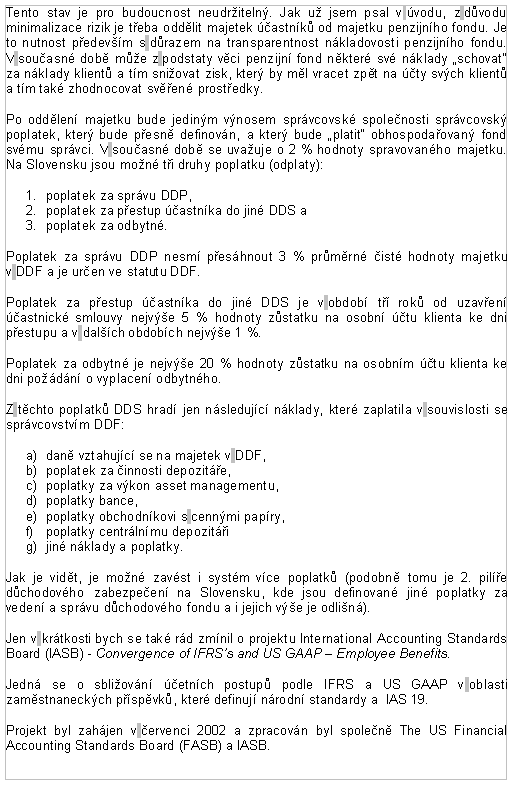 Tento stav je pro budoucnost neudržitelný. Jak už jsem psal v úvodu, z důvodu minimalizace rizik je třeba oddělit majetek účastníků od majetku penzijního fondu. Je to nutnost především s důrazem na transparentnost nákladovosti penzijního fondu. V současné době může z podstaty věci penzijní fond některé své náklady „schovat" za náklady klientů a tím snižovat zisk, který by měl vracet zpět na účty svých klientů a tím také zhodnocovat svěřené prostředky.

Po oddělení majetku bude jediným výnosem správcovské společnosti správcovský poplatek, který bude přesně definován, a který bude „platit" obhospodařovaný fond svému správci. V současné době se uvažuje o 2 % hodnoty spravovaného majetku. Na Slovensku jsou možné tři druhy poplatku (odplaty):

1. poplatek za správu DDP,
2. poplatek za přestup účastníka do jiné DDS a
3. poplatek za odbytné.

Poplatek za správu DDP nesmí přesáhnout 3 % průměrné čisté hodnoty majetku v DDF a je určen ve statutu DDF.

Poplatek za přestup účastníka do jiné DDS je v období tří roků od uzavření účastnické smlouvy nejvýše 5 % hodnoty zůstatku na osobní účtu klienta ke dni přestupu a v dalších obdobích nejvýše 1 %.

Poplatek za odbytné je nejvýše 20 % hodnoty zůstatku na osobním účtu klienta ke dni požádání o vyplacení odbytného.

Z těchto poplatků DDS hradí jen následující náklady, které zaplatila v souvislosti se správcovstvím DDF:

a) daně vztahující se na majetek v DDF,
b) poplatek za činnosti depozitáře,
c) poplatky za výkon asset managementu,
d) poplatky bance,
e) poplatky obchodníkovi s cennými papíry,
f) poplatky centrálnímu depozitáři
g) jiné náklady a poplatky.

Jak je vidět, je možné zavést i systém více poplatků (podobně tomu je 2. pilíře důchodového zabezpečení na Slovensku, kde jsou definované jiné poplatky za vedení a správu důchodového fondu a i jejich výše je odlišná).

Jen v krátkosti bych se také rád zmínil o projektu International Accounting Standards Board (IASB) - Convergence of IFRS's and US GAAP – Employee Benefits.

Jedná se o sbližování účetních postupů podle IFRS a US GAAP v oblasti zaměstnaneckých příspěvků, které definují národní standardy a IAS 19.

Projekt byl zahájen v červenci 2002 a zpracován byl společně The US Financial Accounting Standards Board (FASB) a IASB.